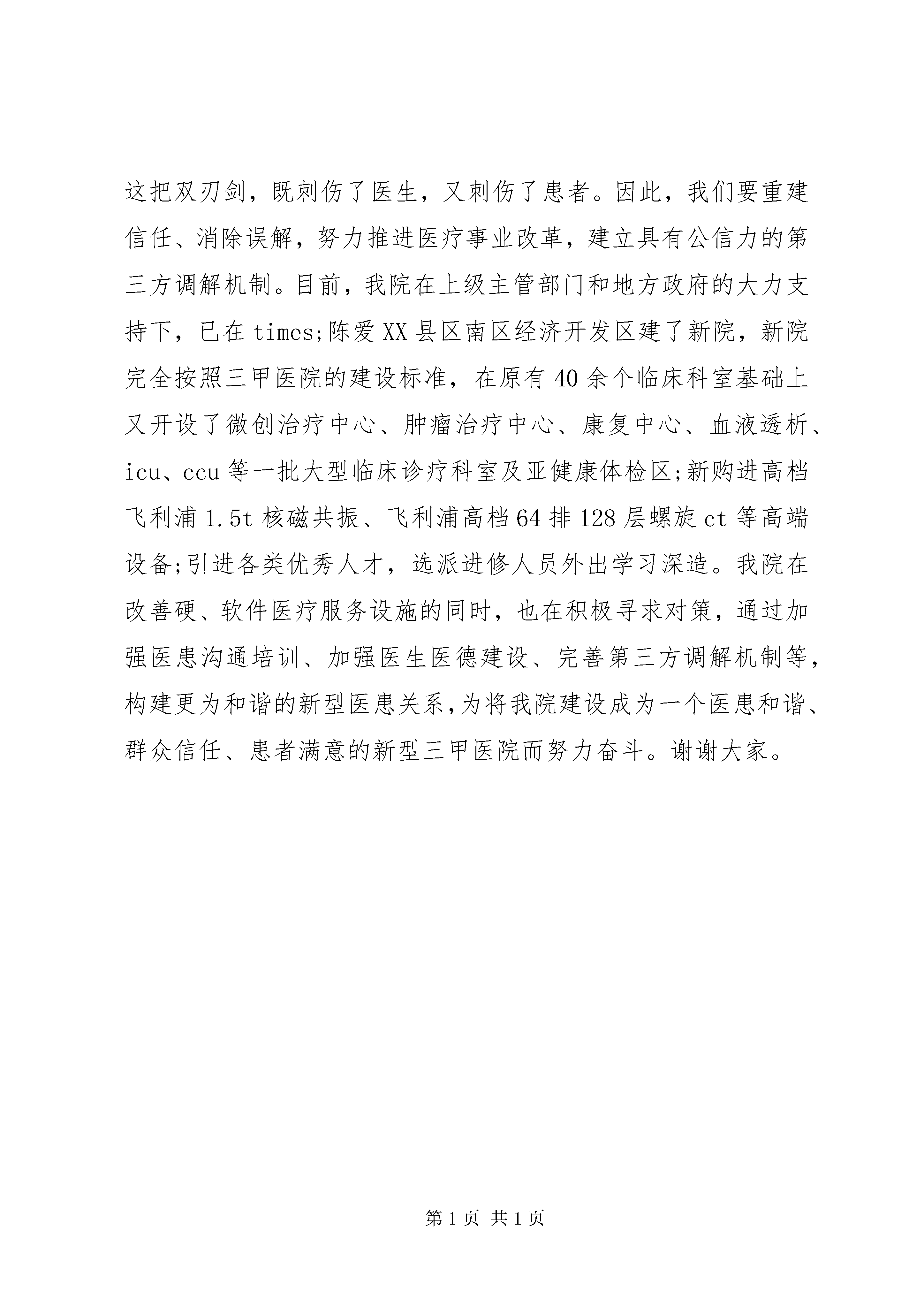 这把双刃剑，既刺伤了医生，又刺伤了患者。因此，我们要重建信任、消除误解，努力推进医疗事业改革，建立具有公信力的第三方调解机制。目前，我院在上级主管部门和地方政府的大力支持下，已在times;陈爱XX县区南区经济开发区建了新院，新院完全按照三甲医院的建设标准，在原有40余个临床科室基础上又开设了微创治疗中心、肿瘤治疗中心、康复中心、血液透析、icu、ccu等一批大型临床诊疗科室及亚健康体检区;新购进高档飞利浦1.5t核磁共振、飞利浦高档64排128层螺旋ct等高端设备;引进各类优秀人才，选派进修人员外出学习深造。我院在改善硬、软件医疗服务设施的同时，也在积极寻求对策，通过加强医患沟通培训、加强医生医德建设、完善第三方调解机制等，构建更为和谐的新型医患关系,为将我院建设成为一个医患和谐、群众信任、患者满意的新型三甲医院而努力奋斗。谢谢大家。

第1页 共1页